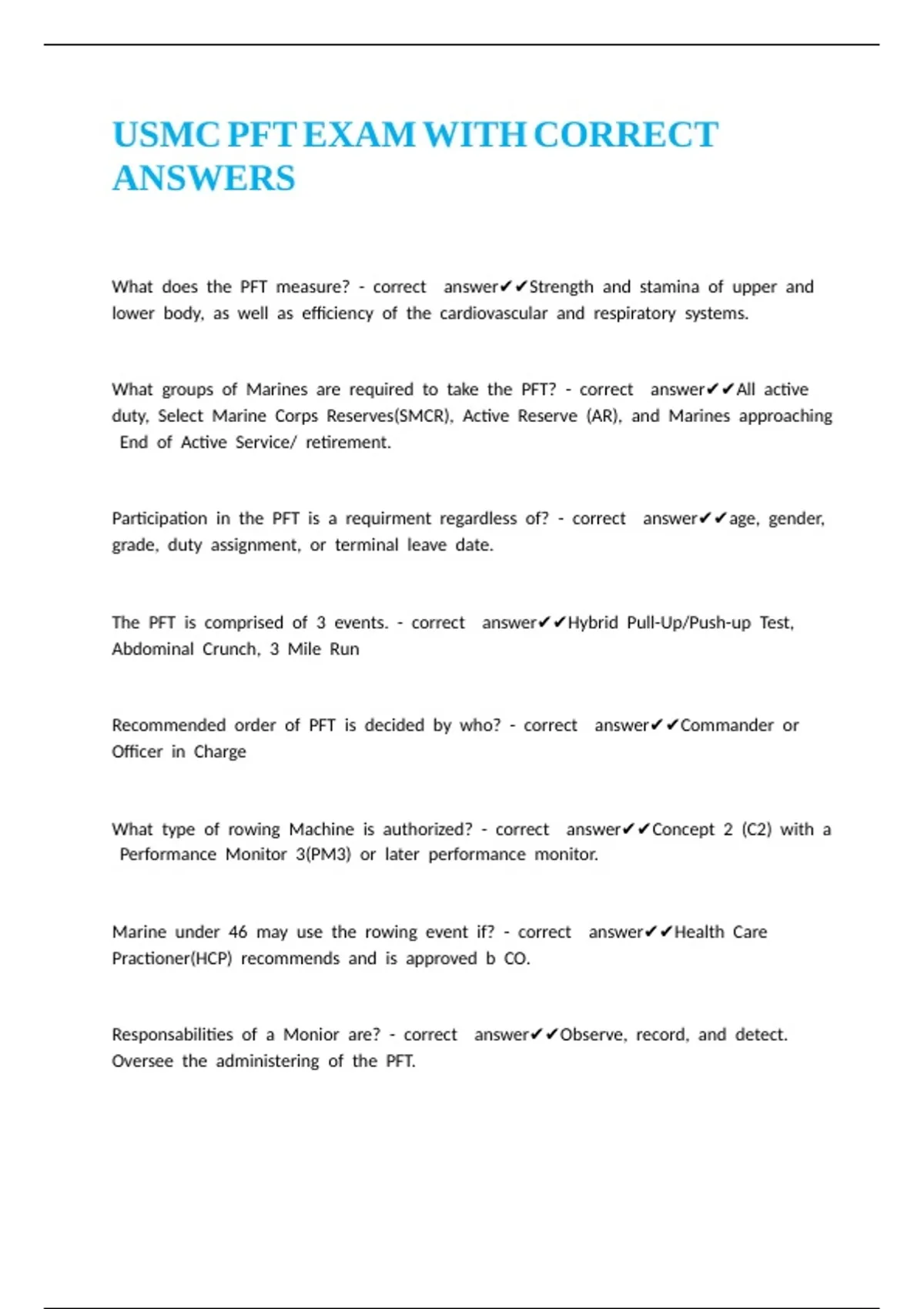 USMC PFT EXAM WITH CORRECT ANSWERS

What does the PFT measure? - correct answer✔✔Strength and stamina of upper and lower body, as well as efficiency of the cardiovascular and respiratory systems.

What groups of Marines are required to take the PFT? - correct answer✔✔All active duty, Select Marine Corps Reserves(SMCR), Active Reserve (AR), and Marines approaching End of Active Service/ retirement.

Participation in the PFT is a requirment regardless of? - correct answer✔✔age, gender, grade, duty assignment, or terminal leave date.

The PFT is comprised of 3 events. - correct answer✔✔Hybrid Pull-Up/Push-up Test, Abdominal Crunch, 3 Mile Run

Recommended order of PFT is decided by who? - correct answer✔✔Commander or Officer in Charge

What type of rowing Machine is authorized? - correct answer✔✔Concept 2 (C2) with a Performance Monitor 3(PM3) or later performance monitor.

Marine under 46 may use the rowing event if? - correct answer✔✔Health Care Practioner(HCP) recommends and is approved b CO.

Responsabilities of a Monior are? - correct answer✔✔Observe, record, and detect. Oversee the administering of the PFT.